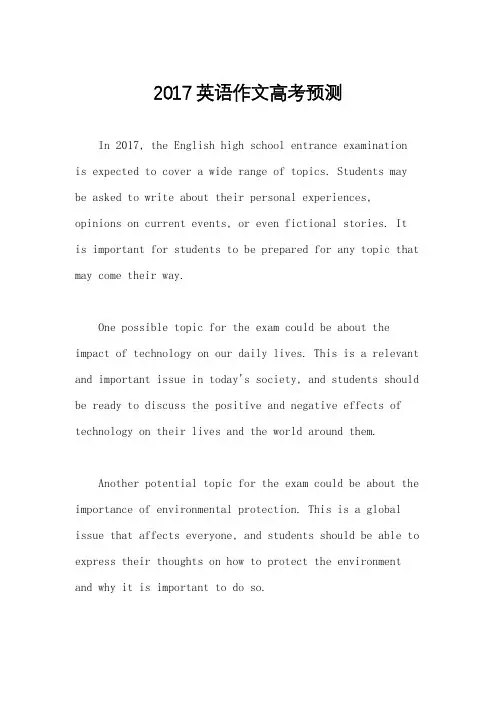 2017英语作文高考预测

In 2017, the English high school entrance examination is expected to cover a wide range of topics. Students may be asked to write about their personal experiences, opinions on current events, or even fictional stories. It is important for students to be prepared for any topic that may come their way.

One possible topic for the exam could be about the impact of technology on our daily lives. This is a relevant and important issue in today's society, and students should be ready to discuss the positive and negative effects of technology on their lives and the world around them.

Another potential topic for the exam could be about the importance of environmental protection. This is a global issue that affects everyone, and students should be able to express their thoughts on how to protect the environment and why it is important to do so.